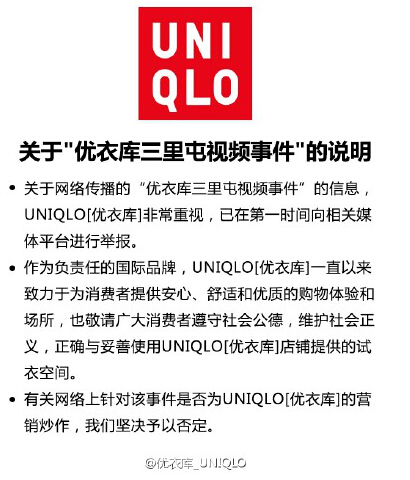 UNI
QLO

关于"优衣库三里屯视频事件"的说明

• 关于网络传播的“优衣库三里屯视频事件”的信息，UNIQLO[优衣库]非常重视，已在第一时间向相关媒体平台进行举报。

• 作为负责任的国际品牌，UNIQLO[优衣库]一直以来致力于为消费者提供安心、舒适和优质的购物体验和场所，也敬请广大消费者遵守社会公德，维护社会正义，正确与妥善使用UNIQLO[优衣库]店铺提供的试衣空间。

• 有关网络上针对该事件是否为UNIQLO[优衣库]的营销炒作，我们坚决予以否定。

@优衣库_UNIQLO